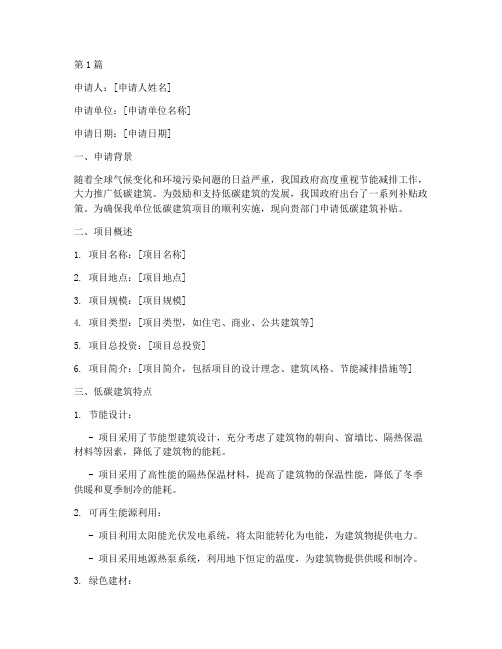 第1篇

申请人：[申请人姓名]

申请单位：[申请单位名称]

申请日期：[申请日期]

一、申请背景

随着全球气候变化和环境污染问题的日益严重，我国政府高度重视节能减排工作，大力推广低碳建筑。为鼓励和支持低碳建筑的发展，我国政府出台了一系列补贴政策。为确保我单位低碳建筑项目的顺利实施，现向贵部门申请低碳建筑补贴。

二、项目概述

1. 项目名称：[项目名称]

2. 项目地点：[项目地点]

3. 项目规模：[项目规模]

4. 项目类型：[项目类型，如住宅、商业、公共建筑等]

5. 项目总投资：[项目总投资]

6. 项目简介：[项目简介，包括项目的设计理念、建筑风格、节能减排措施等]

三、低碳建筑特点

1. 节能设计：

- 项目采用了节能型建筑设计，充分考虑了建筑物的朝向、窗墙比、隔热保温材料等因素，降低了建筑物的能耗。

- 项目采用了高性能的隔热保温材料，提高了建筑物的保温性能，降低了冬季供暖和夏季制冷的能耗。

2. 可再生能源利用：

- 项目利用太阳能光伏发电系统，将太阳能转化为电能，为建筑物提供电力。

- 项目采用地源热泵系统，利用地下恒定的温度，为建筑物提供供暖和制冷。

3. 绿色建材：